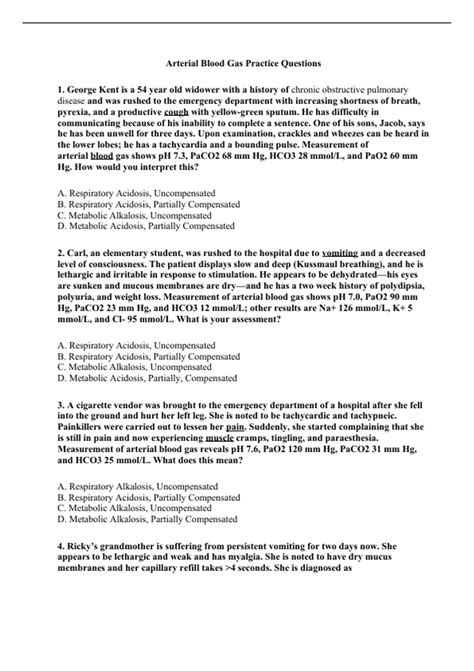 Arterial Blood Gas Practice Questions

1. George Kent is a 54 year old widower with a history of chronic obstructive pulmonary disease and was rushed to the emergency department with increasing shortness of breath, pyrexia, and a productive cough with yellow-green sputum. He has difficulty in communicating because of his inability to complete a sentence. One of his sons, Jacob, says he has been unwell for three days. Upon examination, crackles and wheezes can be heard in the lower lobes; he has a tachycardia and a bounding pulse. Measurement of arterial blood gas shows pH 7.3, PaCO2 68 mm Hg, HCO3 28 mmol/L, and PaO2 60 mm Hg. How would you interpret this?

A. Respiratory Acidosis, Uncompensated
B. Respiratory Acidosis, Partially Compensated
C. Metabolic Alkalosis, Uncompensated
D. Metabolic Acidosis, Partially Compensated

2. Carl, an elementary student, was rushed to the hospital due to vomiting and a decreased level of consciousness. The patient displays slow and deep (Kussmaul breathing), and he is lethargic and irritable in response to stimulation. He appears to be dehydrated—his eyes are sunken and mucous membranes are dry—and he has a two week history of polydipsia, polyuria, and weight loss. Measurement of arterial blood gas shows pH 7.0, PaO2 90 mm Hg, PaCO2 23 mm Hg, and HCO3 12 mmol/L; other results are Na+ 126 mmol/L, K+ 5 mmol/L, and Cl- 95 mmol/L. What is your assessment?

A. Respiratory Acidosis, Uncompensated
B. Respiratory Acidosis, Partially Compensated
C. Metabolic Alkalosis, Uncompensated
D. Metabolic Acidosis, Partially, Compensated

3. A cigarette vendor was brought to the emergency department of a hospital after she fell into the ground and hurt her left leg. She is noted to be tachycardic and tachypneic. Painkillers were carried out to lessen her pain. Suddenly, she started complaining that she is still in pain and now experiencing muscle cramps, tingling, and paraesthesia. Measurement of arterial blood gas reveals pH 7.6, PaO2 120 mm Hg, PaCO2 31 mm Hg, and HCO3 25 mmol/L. What does this mean?

A. Respiratory Alkalosis, Uncompensated
B. Respiratory Acidosis, Partially Compensated
C. Metabolic Alkalosis, Uncompensated
D. Metabolic Alkalosis, Partially Compensated

4. Ricky's grandmother is suffering from persistent vomiting for two days now. She appears to be lethargic and weak and has myalgia. She is noted to have dry mucus membranes and her capillary refill takes >4 seconds. She is diagnosed as